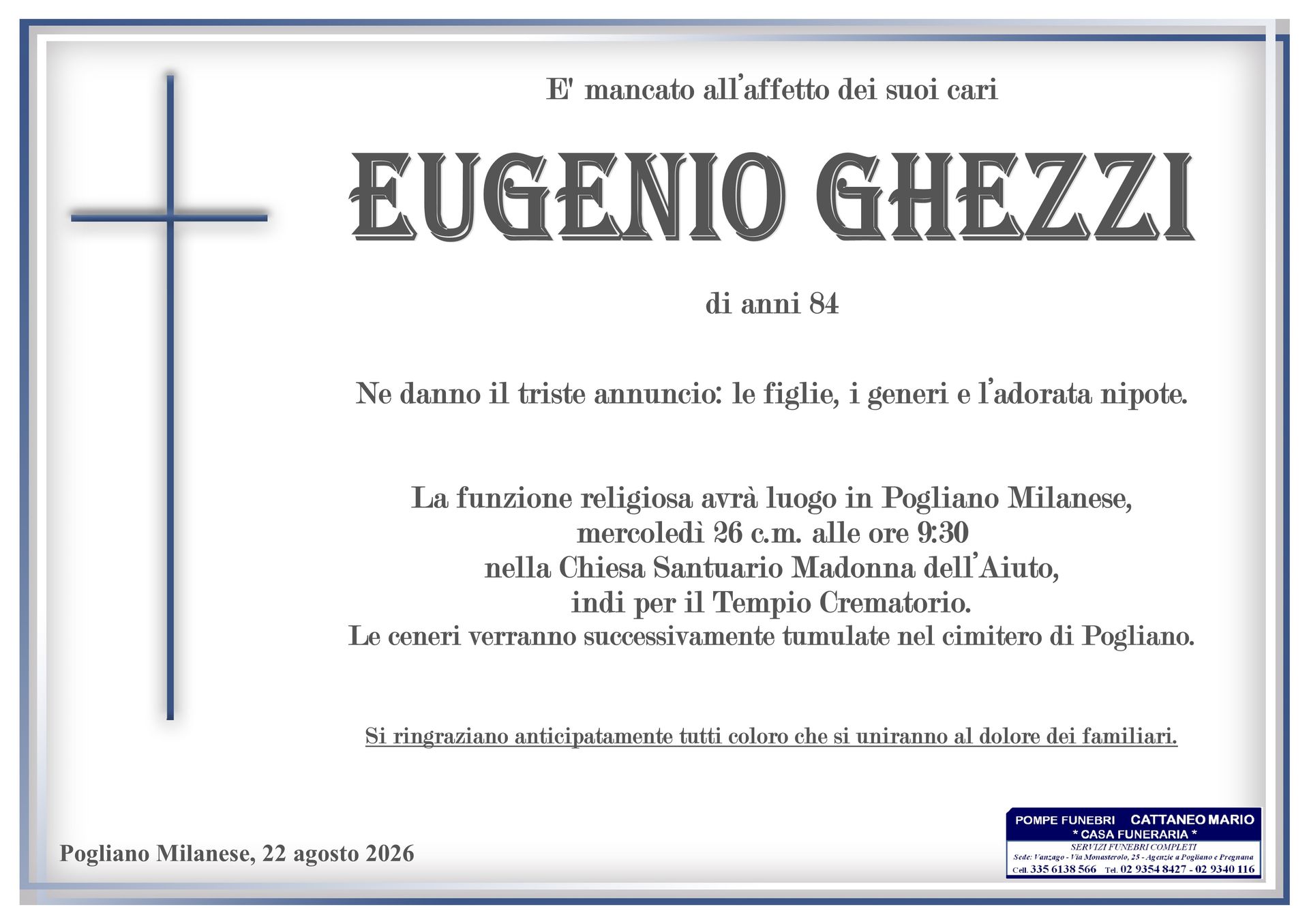 E' mancato all'affetto dei suoi cari

EUGENIO GHEZZI

di anni 84

Ne danno il triste annuncio: le figlie, i generi e l'adorata nipote.

La funzione religiosa avrà luogo in Pogliano Milanese, mercoledì 26 c.m. alle ore 9:30 nella Chiesa Santuario Madonna dell'Aiuto, indi per il Tempio Crematorio. Le ceneri verranno successivamente tumulate nel cimitero di Pogliano.

Si ringraziano anticipatamente tutti coloro che si uniranno al dolore dei familiari.

Pogliano Milanese, 22 agosto 2026

POMPE FUNEBRI CATTANEO MARIO
* CASA FUNERARIA *
SERVIZI FUNEBRI COMPLETI
Sede: Vanzago - Via Monasterolo, 25 - Agenzie a Pogliano e Pregnana
Cell. 335 6138 566 Tel. 02 9354 8427 - 02 9340 116